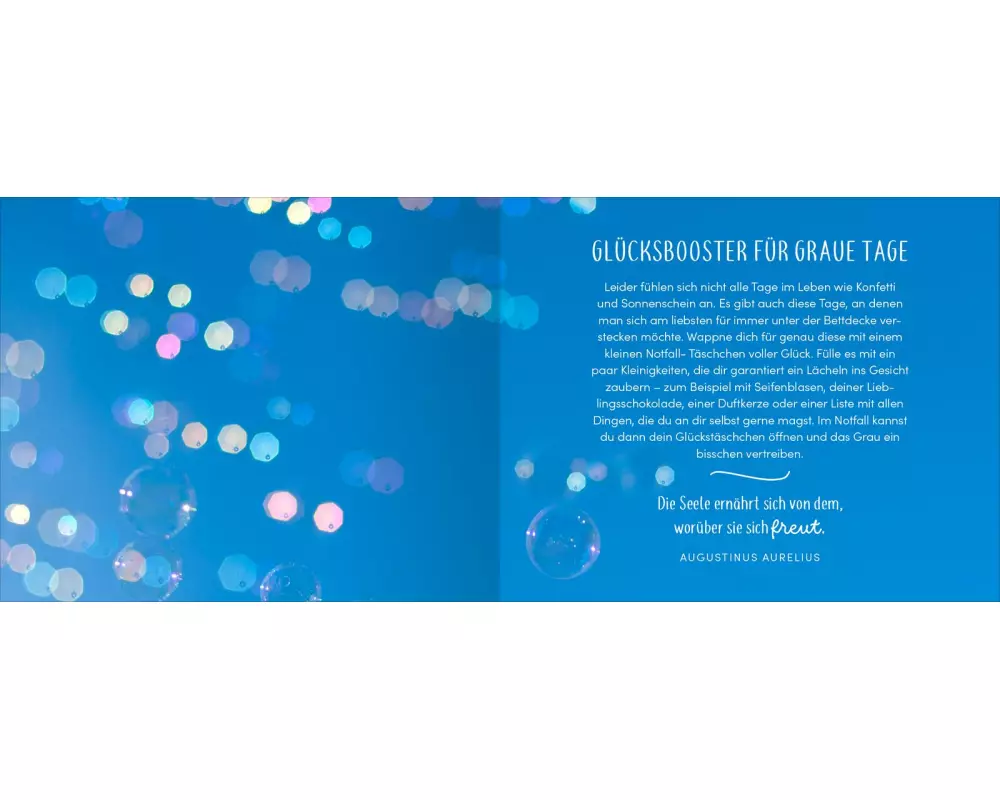 GLÜCKSBOOSTER FÜR GRAUE TAGE

Leider fühlen sich nicht alle Tage im Leben wie Konfetti und Sonnenschein an. Es gibt auch diese Tage, an denen man sich am liebsten für immer unter der Bettdecke verstecken möchte. Wappne dich für genau diese mit einem kleinen Notfall- Täschchen voller Glück. Fülle es mit ein paar Kleinigkeiten, die dir garantiert ein Lächeln ins Gesicht zaubern – zum Beispiel mit Seifenblasen, deiner Lieblingsschokolade, einer Duftkerze oder einer Liste mit allen Dingen, die du an dir selbst gerne magst. Im Notfall kannst du dann dein Glückstäschchen öffnen und das Grau ein bisschen vertreiben.

Die Seele ernährt sich von dem,
worüber sie sich freut.

AUGUSTINUS AURELIUS